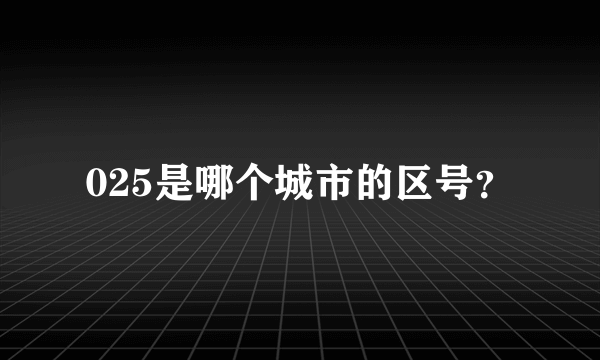 025是哪个城市的区号?